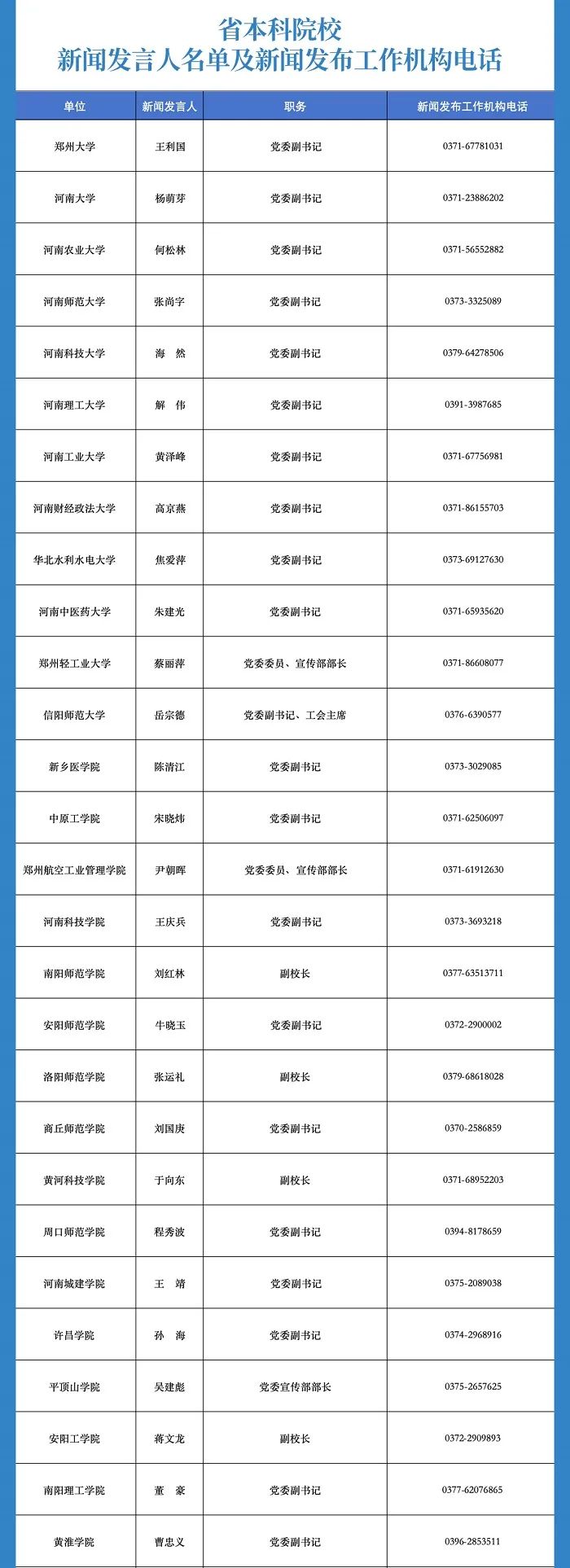 省本科院校
新闻发言人名单及新闻发布工作机构电话

| 单位 | 新闻发言人 | 职务 | 新闻发布工作机构电话 |
|---|---|---|---|
| 郑州大学 | 王利国 | 党委副书记 | 0371-67781031 |
| 河南大学 | 杨萌芽 | 党委副书记 | 0371-23886202 |
| 河南农业大学 | 何松林 | 党委副书记 | 0371-56552882 |
| 河南师范大学 | 张尚字 | 党委副书记 | 0373-3325089 |
| 河南科技大学 | 海　然 | 党委副书记 | 0379-64278506 |
| 河南理工大学 | 解　伟 | 党委副书记 | 0391-3987685 |
| 河南工业大学 | 黄泽峰 | 党委副书记 | 0371-67756981 |
| 河南财经政法大学 | 高京燕 | 党委副书记 | 0371-86155703 |
| 华北水利水电大学 | 焦爱萍 | 党委副书记 | 0373-69127630 |
| 河南中医药大学 | 朱建光 | 党委副书记 | 0371-65935620 |
| 郑州轻工业大学 | 蔡丽萍 | 党委委员、宣传部部长 | 0371-86608077 |
| 信阳师范大学 | 岳宗德 | 党委副书记、工会主席 | 0376-6390577 |
| 新乡医学院 | 陈清江 | 党委副书记 | 0373-3029085 |
| 中原工学院 | 宋晓炜 | 党委副书记 | 0371-62506097 |
| 郑州航空工业管理学院 | 尹朝晖 | 党委委员、宣传部部长 | 0371-61912630 |
| 河南科技学院 | 王庆兵 | 党委副书记 | 0373-3693218 |
| 南阳师范学院 | 刘红林 | 副校长 | 0377-63513711 |
| 安阳师范学院 | 牛晓玉 | 党委副书记 | 0372-2900002 |
| 洛阳师范学院 | 张运礼 | 副校长 | 0379-68618028 |
| 商丘师范学院 | 刘国庚 | 党委副书记 | 0370-2586859 |
| 黄河科技学院 | 于向东 | 副校长 | 0371-68952203 |
| 周口师范学院 | 程秀波 | 党委副书记 | 0394-8178659 |
| 河南城建学院 | 王　靖 | 党委副书记 | 0375-2089038 |
| 许昌学院 | 孙　海 | 党委副书记 | 0374-2968916 |
| 平顶山学院 | 吴建彪 | 党委宣传部部长 | 0375-2657625 |
| 安阳工学院 | 蒋文龙 | 副校长 | 0372-2909893 |
| 南阳理工学院 | 董　豪 | 党委副书记 | 0377-62076865 |
| 黄淮学院 | 曹忠义 | 党委副书记 | 0396-2853511 |